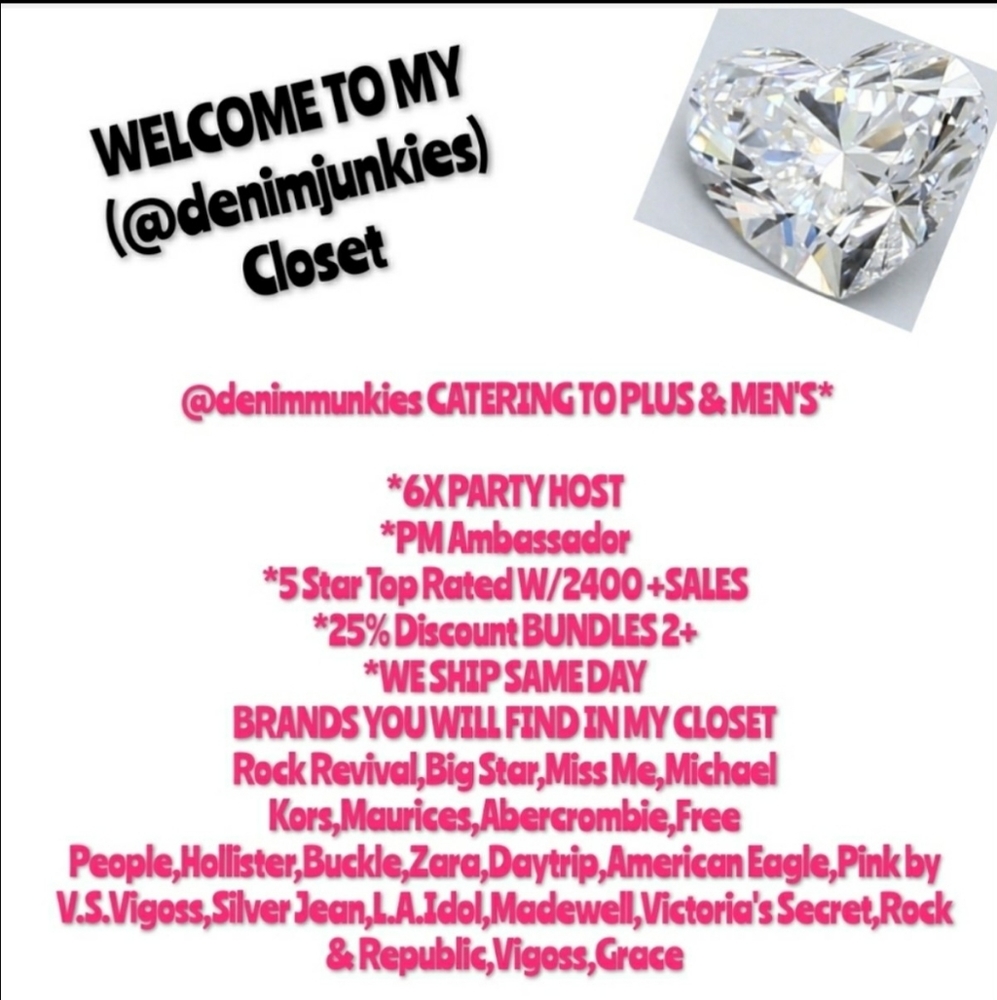 WELCOME TO MY
(@denimjunkies)
Closet

@denimmunkies CATERING TO PLUS & MEN'S*

*6X PARTY HOST
*PM Ambassador
*5 Star Top Rated W/2400 +SALES
*25% Discount BUNDLES 2+
*WE SHIP SAME DAY
BRANDS YOU WILL FIND IN MY CLOSET
Rock Revival,Big Star,Miss Me,Michael Kors,Maurices,Abercrombie,Free People,Hollister,Buckle,Zara,Daytrip,American Eagle,Pink by V.S.Vigoss,Silver Jean,L.A.Idol,Madewell,Victoria's Secret,Rock & Republic,Vigoss,Grace